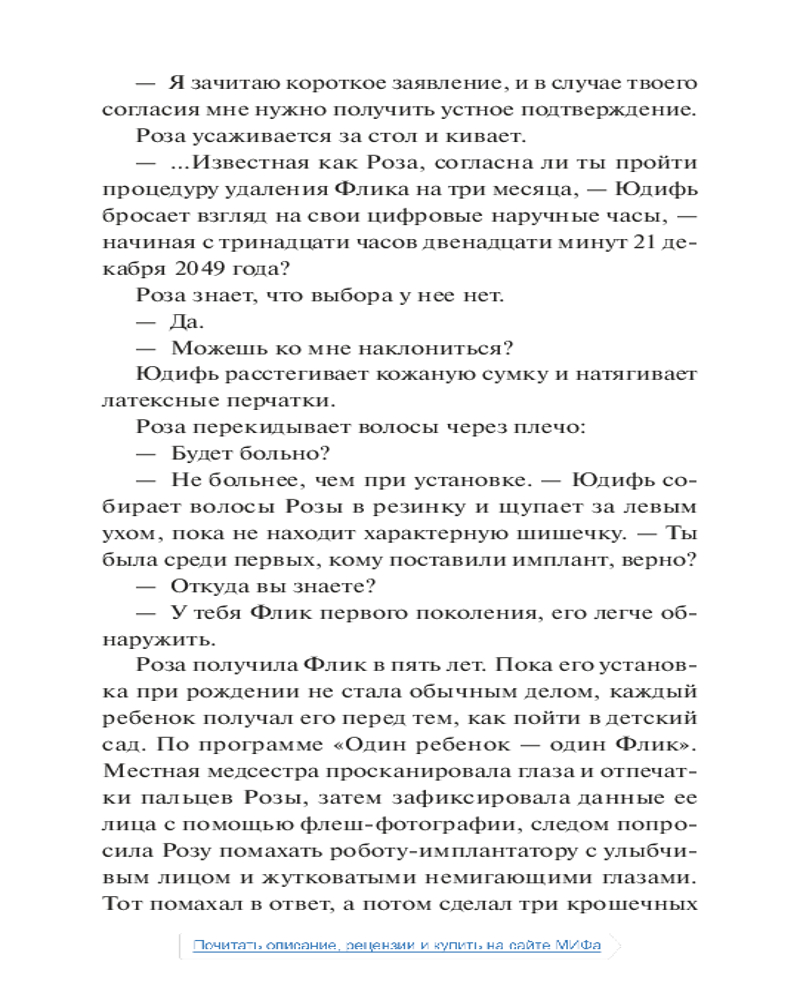 — Я зачитаю короткое заявление, и в случае твоего согласия мне нужно получить устное подтверждение.

Роза усаживается за стол и кивает.

— ...Известная как Роза, согласна ли ты пройти процедуру удаления Флика на три месяца, — Юдифь бросает взгляд на свои цифровые наручные часы, — начиная с тринадцати часов двенадцати минут 21 декабря 2049 года?

Роза знает, что выбора у нее нет.

— Да.

— Можешь ко мне наклониться?

Юдифь расстегивает кожаную сумку и натягивает латексные перчатки.

Роза перекидывает волосы через плечо:

— Будет больно?

— Не больнее, чем при установке. — Юдифь собирает волосы Розы в резинку и щупает за левым ухом, пока не находит характерную шишечку. — Ты была среди первых, кому поставили имплант, верно?

— Откуда вы знаете?

— У тебя Флик первого поколения, его легче обнаружить.

Роза получила Флик в пять лет. Пока его установка при рождении не стала обычным делом, каждый ребенок получал его перед тем, как пойти в детский сад. По программе «Один ребенок — один Флик». Местная медсестра просканировала глаза и отпечатки пальцев Розы, затем зафиксировала данные ее лица с помощью флеш-фотографии, следом попросила Розу помахать роботу-имплантатору с улыбчивым лицом и жутковатыми немигающими глазами. Тот помахал в ответ, а потом сделал три крошечных

Почитать описание, рецензии и купить на сайте МИФа